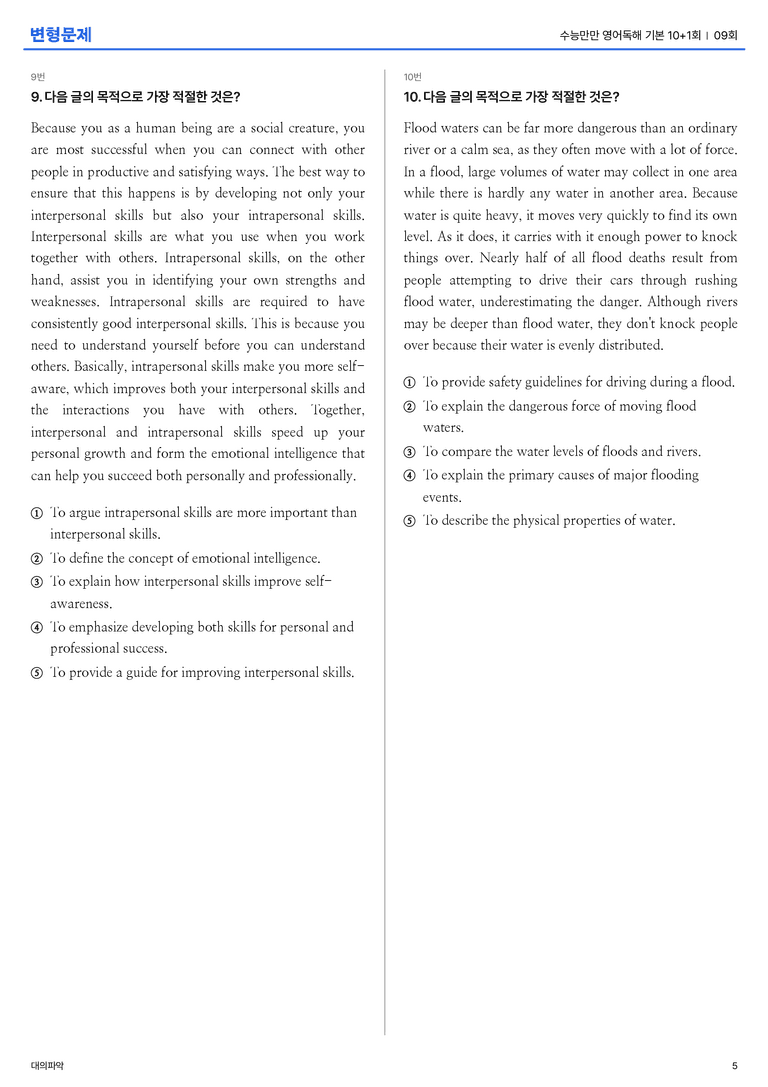 변형문제

수능만만 영어독해 기본 10+1회 | 09회

9번

9. 다음 글의 목적으로 가장 적절한 것은?

Because you as a human being are a social creature, you are most successful when you can connect with other people in productive and satisfying ways. The best way to ensure that this happens is by developing not only your interpersonal skills but also your intrapersonal skills. Interpersonal skills are what you use when you work together with others. Intrapersonal skills, on the other hand, assist you in identifying your own strengths and weaknesses. Intrapersonal skills are required to have consistently good interpersonal skills. This is because you need to understand yourself before you can understand others. Basically, intrapersonal skills make you more self-aware, which improves both your interpersonal skills and the interactions you have with others. Together, interpersonal and intrapersonal skills speed up your personal growth and form the emotional intelligence that can help you succeed both personally and professionally.

① To argue intrapersonal skills are more important than interpersonal skills.
② To define the concept of emotional intelligence.
③ To explain how interpersonal skills improve self-awareness.
④ To emphasize developing both skills for personal and professional success.
⑤ To provide a guide for improving interpersonal skills.

10번

10. 다음 글의 목적으로 가장 적절한 것은?

Flood waters can be far more dangerous than an ordinary river or a calm sea, as they often move with a lot of force. In a flood, large volumes of water may collect in one area while there is hardly any water in another area. Because water is quite heavy, it moves very quickly to find its own level. As it does, it carries with it enough power to knock things over. Nearly half of all flood deaths result from people attempting to drive their cars through rushing flood water, underestimating the danger. Although rivers may be deeper than flood water, they don't knock people over because their water is evenly distributed.

① To provide safety guidelines for driving during a flood.
② To explain the dangerous force of moving flood waters.
③ To compare the water levels of floods and rivers.
④ To explain the primary causes of major flooding events.
⑤ To describe the physical properties of water.

대의파악

5